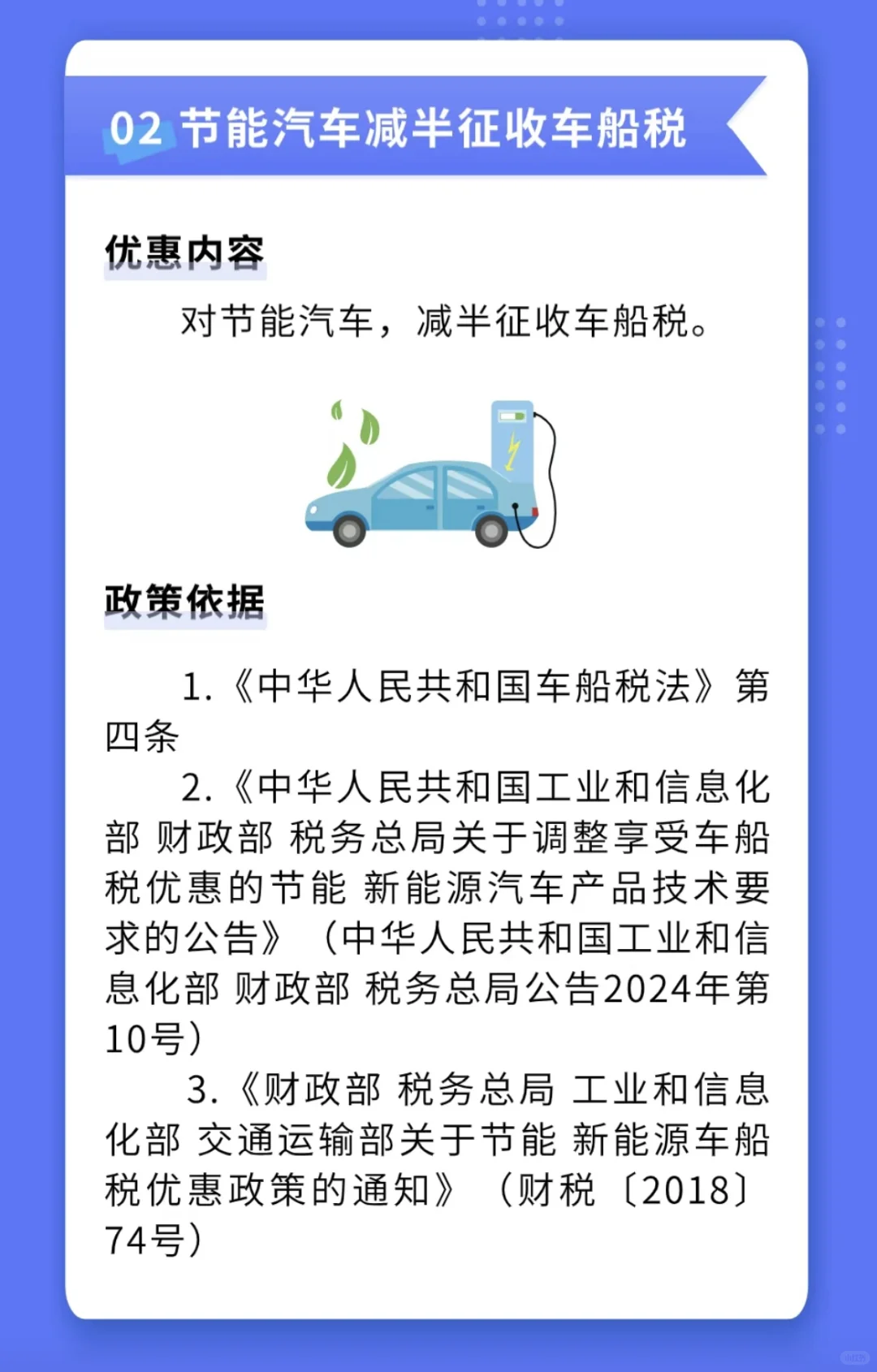 02 节能汽车减半征收车船税

优惠内容

对节能汽车，减半征收车船税。

政策依据

1.《中华人民共和国车船税法》第四条

2.《中华人民共和国工业和信息化部 财政部 税务总局关于调整享受车船税优惠的节能 新能源汽车产品技术要求的公告》（中华人民共和国工业和信息化部 财政部 税务总局公告2024年第10号）

3.《财政部 税务总局 工业和信息化部 交通运输部关于节能 新能源车船税优惠政策的通知》（财税〔2018〕74号）